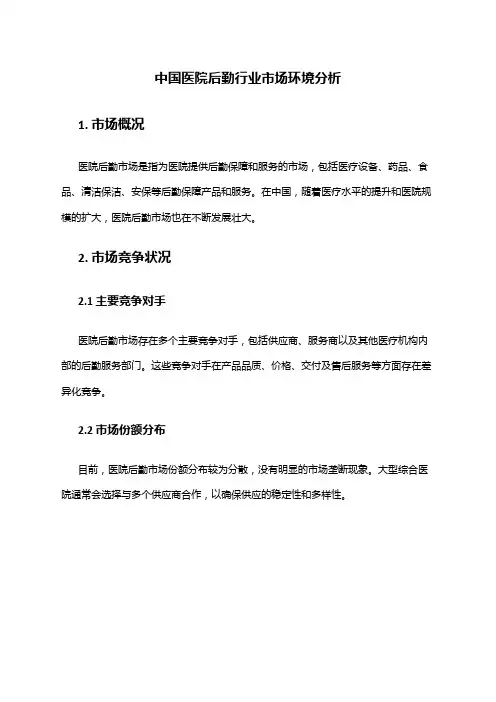 中国医院后勤行业市场环境分析

1. 市场概况

医院后勤市场是指为医院提供后勤保障和服务的市场，包括医疗设备、药品、食品、清洁保洁、安保等后勤保障产品和服务。在中国，随着医疗水平的提升和医院规模的扩大，医院后勤市场也在不断发展壮大。

2. 市场竞争状况

2.1 主要竞争对手

医院后勤市场存在多个主要竞争对手，包括供应商、服务商以及其他医疗机构内部的后勤服务部门。这些竞争对手在产品品质、价格、交付及售后服务等方面存在差异化竞争。

2.2 市场份额分布

目前，医院后勤市场份额分布较为分散，没有明显的市场垄断现象。大型综合医院通常会选择与多个供应商合作，以确保供应的稳定性和多样性。